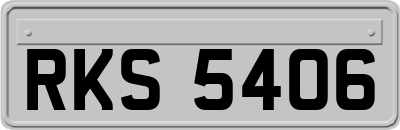 RKS 5406